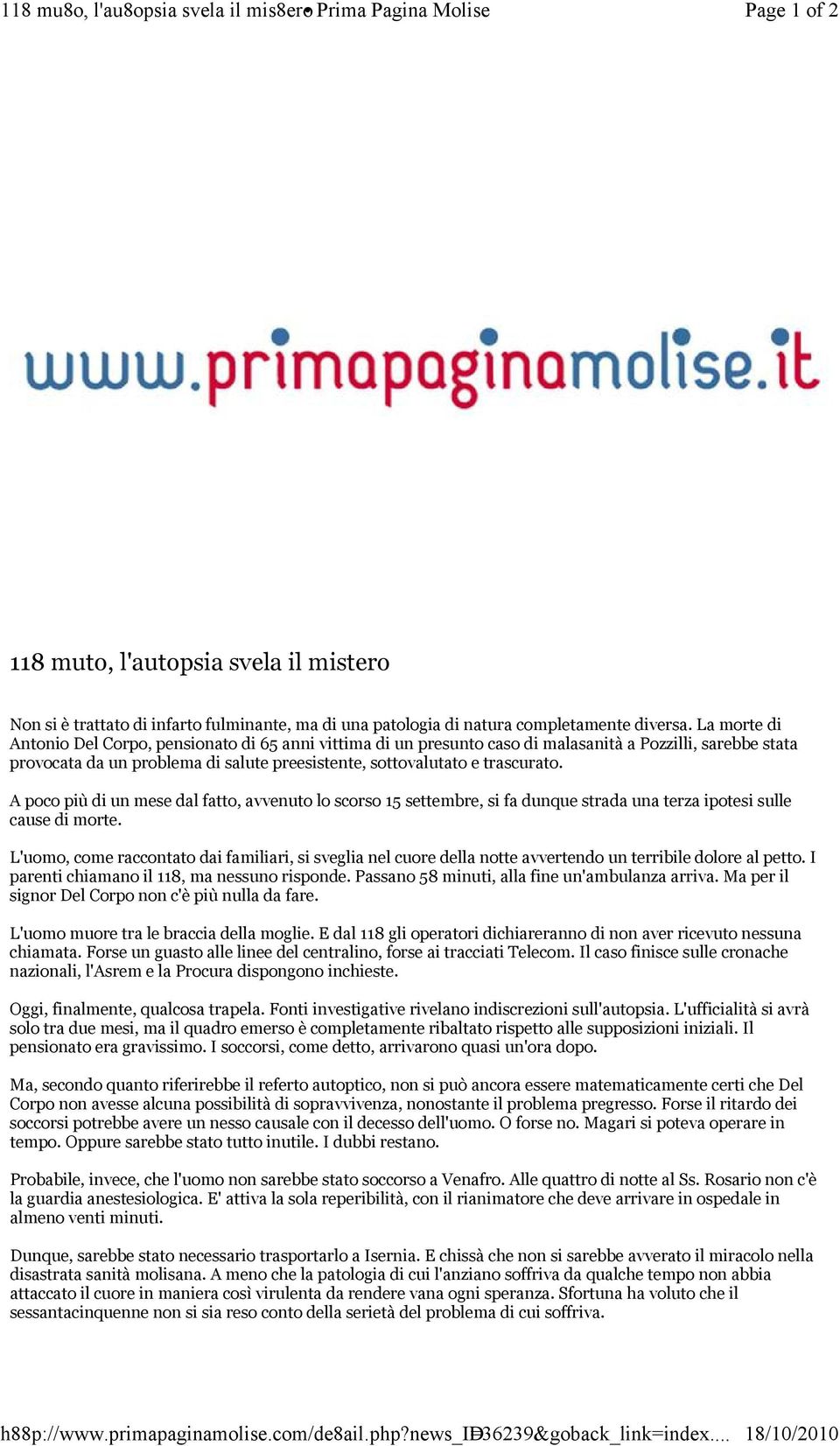 118 mu8o, l'au8opsia svela il mis8ero Prima Pagina Molise

Page 1 of 2

www.primapaginamolise.it

118 muto, l'autopsia svela il mistero

Non si è trattato di infarto fulminante, ma di una patologia di natura completamente diversa. La morte di Antonio Del Corpo, pensionato di 65 anni vittima di un presunto caso di malasanità a Pozzilli, sarebbe stata provocata da un problema di salute preesistente, sottovalutato e trascurato.

A poco più di un mese dal fatto, avvenuto lo scorso 15 settembre, si fa dunque strada una terza ipotesi sulle cause di morte.

L'uomo, come raccontato dai familiari, si sveglia nel cuore della notte avvertendo un terribile dolore al petto. I parenti chiamano il 118, ma nessuno risponde. Passano 58 minuti, alla fine un'ambulanza arriva. Ma per il signor Del Corpo non c'è più nulla da fare.

L'uomo muore tra le braccia della moglie. E dal 118 gli operatori dichiareranno di non aver ricevuto nessuna chiamata. Forse un guasto alle linee del centralino, forse ai tracciati Telecom. Il caso finisce sulle cronache nazionali, l'Asrem e la Procura dispongono inchieste.

Oggi, finalmente, qualcosa trapela. Fonti investigative rivelano indiscrezioni sull'autopsia. L'ufficialità si avrà solo tra due mesi, ma il quadro emerso è completamente ribaltato rispetto alle supposizioni iniziali. Il pensionato era gravissimo. I soccorsi, come detto, arrivarono quasi un'ora dopo.

Ma, secondo quanto riferirebbe il referto autoptico, non si può ancora essere matematicamente certi che Del Corpo non avesse alcuna possibilità di sopravvivenza, nonostante il problema pregresso. Forse il ritardo dei soccorsi potrebbe avere un nesso causale con il decesso dell'uomo. O forse no. Magari si poteva operare in tempo. Oppure sarebbe stato tutto inutile. I dubbi restano.

Probabile, invece, che l'uomo non sarebbe stato soccorso a Venafro. Alle quattro di notte al Ss. Rosario non c'è la guardia anestesiologica. E' attiva la sola reperibilità, con il rianimatore che deve arrivare in ospedale in almeno venti minuti.

Dunque, sarebbe stato necessario trasportarlo a Isernia. E chissà che non si sarebbe avverato il miracolo nella disastrata sanità molisana. A meno che la patologia di cui l'anziano soffriva da qualche tempo non abbia attaccato il cuore in maniera così virulenta da rendere vana ogni speranza. Sfortuna ha voluto che il sessantacinquenne non si sia reso conto della serietà del problema di cui soffriva.

h88p://www.primapaginamolise.com/de8ail.php?news_ID=36239&goback_link=index.... 18/10/2010